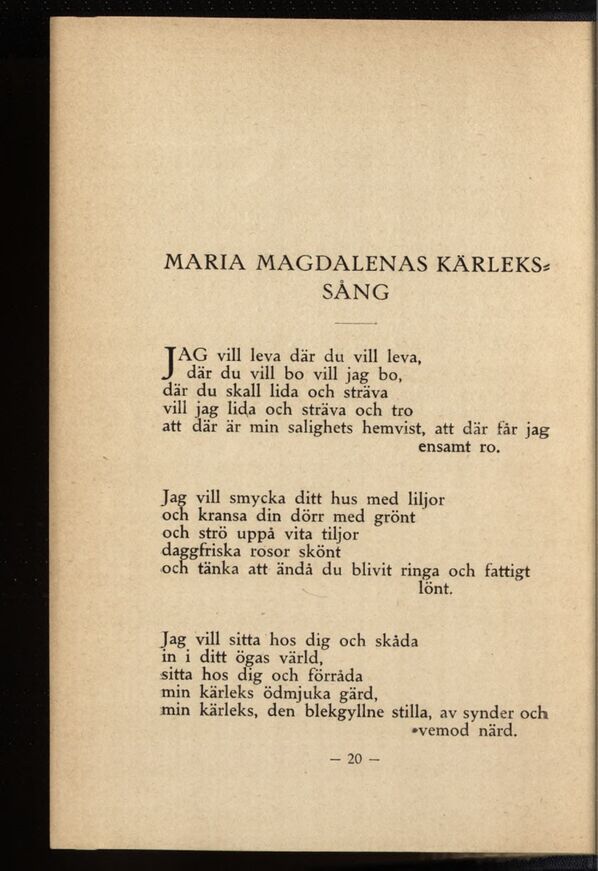 MARIA MAGDALENAS KÄRLEKS-SÅNG

JAG vill leva där du vill leva,
där du vill bo vill jag bo,
där du skall lida och sträva
vill jag lida och sträva och tro
att där är min salighets hemvist, att där får jag ensamt ro.

Jag vill smycka ditt hus med liljor
och kransa din dörr med grönt
och strö uppå vita tiljor
daggfriska rosor skönt
och tänka att ändå du blivit ringa och fattigt lönt.

Jag vill sitta hos dig och skåda
in i ditt ögas värld,
sitta hos dig och förråda
min kärleks ödmjuka gärd,
min kärleks, den blekgyllne stilla, av synder och vemod närd.

— 20 —